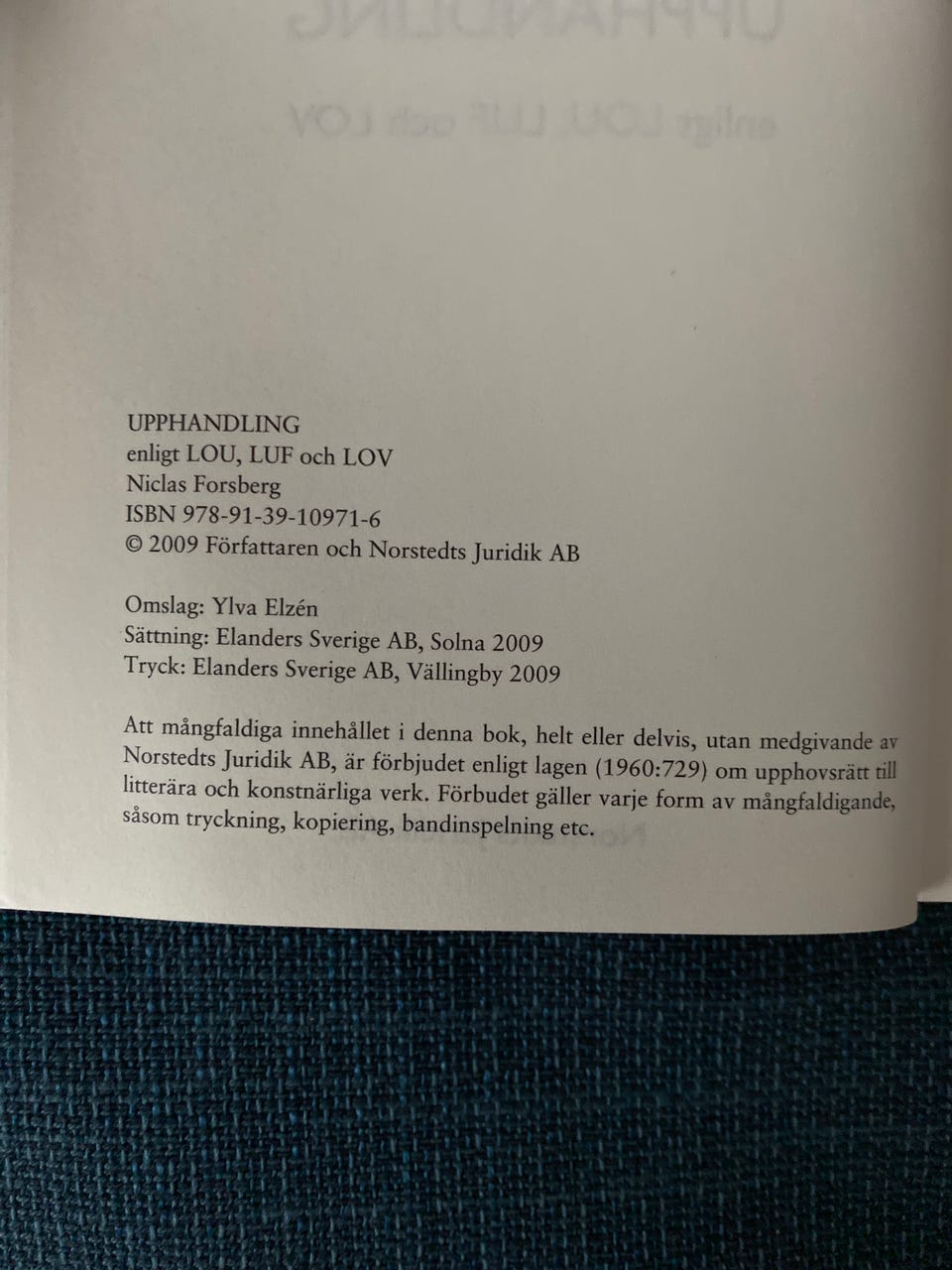 UPPHANDLING
enligt LOU, LUF och LOV
Niclas Forsberg
ISBN 978-91-39-10971-6
© 2009 Författaren och Norstedts Juridik AB

Omslag: Ylva Elzén
Sättning: Elanders Sverige AB, Solna 2009
Tryck: Elanders Sverige AB, Vällingby 2009

Att mångfaldiga innehållet i denna bok, helt eller delvis, utan medgivande av Norstedts Juridik AB, är förbjudet enligt lagen (1960:729) om upphovsrätt till litterära och konstnärliga verk. Förbudet gäller varje form av mångfaldigande, såsom tryckning, kopiering, bandinspelning etc.